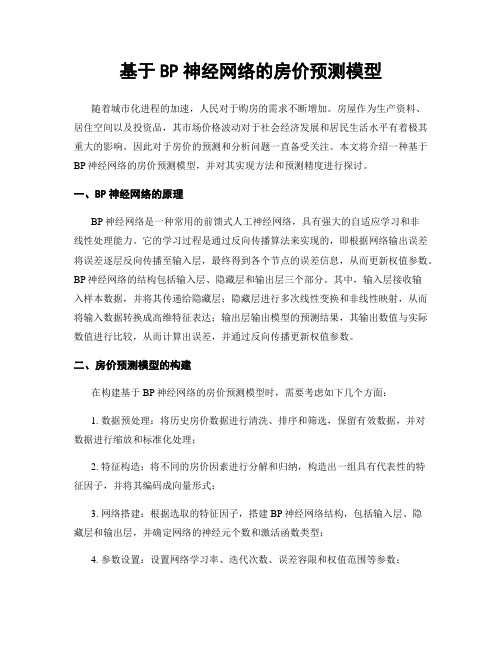 基于 BP 神经网络的房价预测模型

随着城市化进程的加速，人民对于购房的需求不断增加。房屋作为生产资料、居住空间以及投资品，其市场价格波动对于社会经济发展和居民生活水平有着极其重大的影响。因此对于房价的预测和分析问题一直备受关注。本文将介绍一种基于BP 神经网络的房价预测模型，并对其实现方法和预测精度进行探讨。

一、BP 神经网络的原理

BP 神经网络是一种常用的前馈式人工神经网络，具有强大的自适应学习和非线性处理能力。它的学习过程是通过反向传播算法来实现的，即根据网络输出误差将误差逐层反向传播至输入层，最终得到各个节点的误差信息，从而更新权值参数。BP 神经网络的结构包括输入层、隐藏层和输出层三个部分。其中，输入层接收输入样本数据，并将其传递给隐藏层；隐藏层进行多次线性变换和非线性映射，从而将输入数据转换成高维特征表达；输出层输出模型的预测结果，其输出数值与实际数值进行比较，从而计算出误差，并通过反向传播更新权值参数。

二、房价预测模型的构建

在构建基于 BP 神经网络的房价预测模型时，需要考虑如下几个方面：

1. 数据预处理：将历史房价数据进行清洗、排序和筛选，保留有效数据，并对数据进行缩放和标准化处理；

2. 特征构造：将不同的房价因素进行分解和归纳，构造出一组具有代表性的特征因子，并将其编码成向量形式；

3. 网络搭建：根据选取的特征因子，搭建 BP 神经网络结构，包括输入层、隐藏层和输出层，并确定网络的神经元个数和激活函数类型；

4. 参数设置：设置网络学习率、迭代次数、误差容限和权值范围等参数；